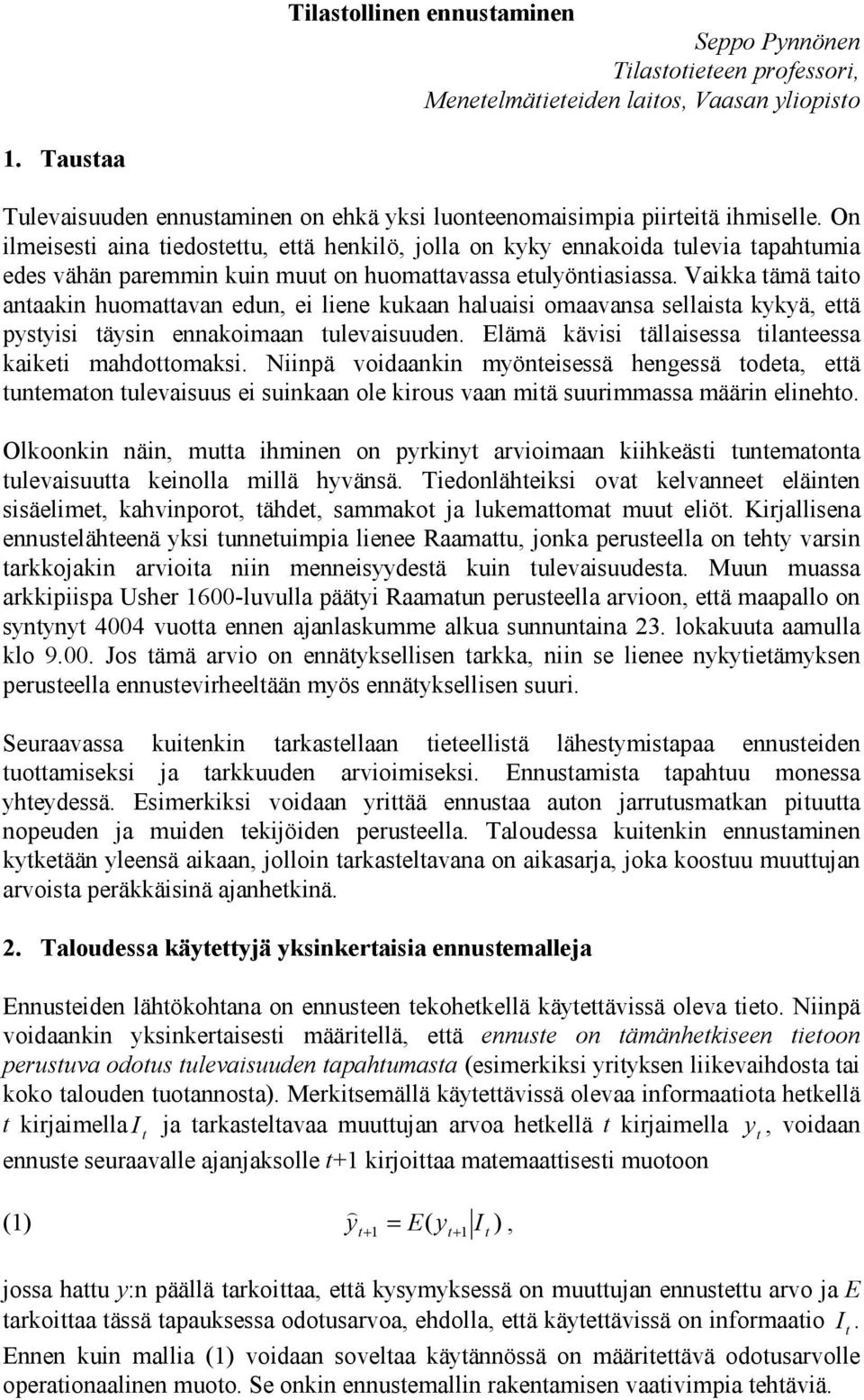 Tilastollinen ennustaminen

Seppo Pynnönen
Tilastotieteen professori,
Menetelmätieteiden laitos, Vaasan yliopisto

1. Taustaa

Tulevaisuuden ennustaminen on ehkä yksi luonteenomaisimpia piirteitä ihmiselle. On ilmeisesti aina tiedostettu, että henkilö, jolla on kyky ennakoida tulevia tapahtumia edes vähän paremmin kuin muut on huomattavassa etulyöntiasiassa. Vaikka tämä taito antaakin huomattavan edun, ei liene kukaan haluaisi omaavansa sellaista kykyä, että pystyisi täysin ennakoimaan tulevaisuuden. Elämä kävisi tällaisessa tilanteessa kaiketi mahdottomaksi. Niinpä voidaankin myönteisessä hengessä todeta, että tuntematon tulevaisuus ei suinkaan ole kirous vaan mitä suurimmassa määrin elinehto.

Olkoonkin näin, mutta ihminen on pyrkinyt arvioimaan kiihkeästi tuntematonta tulevaisuutta keinolla millä hyvänsä. Tiedonlähteiksi ovat kelvanneet eläinten sisäelimet, kahvinporot, tähdet, sammakot ja lukemattomat muut eliöt. Kirjallisena ennustelähteenä yksi tunnetuimpia lienee Raamattu, jonka perusteella on tehty varsin tarkkojakin arvioita niin menneisyydestä kuin tulevaisuudesta. Muun muassa arkkipiispa Usher 1600-luvulla päätyi Raamatun perusteella arvioon, että maapallo on syntynyt 4004 vuotta ennen ajanlaskumme alkua sunnuntaina 23. lokakuuta aamulla klo 9.00. Jos tämä arvio on ennätyksellisen tarkka, niin se lienee nykytietämyksen perusteella ennustevirheeltään myös ennätyksellisen suuri.

Seuraavassa kuitenkin tarkastellaan tieteellistä lähestymistapaa ennusteiden tuottamiseksi ja tarkkuuden arvioimiseksi. Ennustamista tapahtuu monessa yhteydessä. Esimerkiksi voidaan yrittää ennustaa auton jarrutusmatkan pituutta nopeuden ja muiden tekijöiden perusteella. Taloudessa kuitenkin ennustaminen kytketään yleensä aikaan, jolloin tarkasteltavana on aikasarja, joka koostuu muuttujan arvoista peräkkäisinä ajanhetkinä.

2. Taloudessa käytettyjä yksinkertaisia ennustemalleja

Ennusteiden lähtökohtana on ennusteen tekohetkellä käytettävissä oleva tieto. Niinpä voidaankin yksinkertaisesti määritellä, että ennuste on tämänhetkiseen tietoon perustuva odotus tulevaisuuden tapahtumasta (esimerkiksi yrityksen liikevaihdosta tai koko talouden tuotannosta). Merkitsemällä käytettävissä olevaa informaatiota hetkellä $t$ kirjaimella $I_t$ ja tarkasteltavaa muuttujan arvoa hetkellä $t$ kirjaimella $y_t$, voidaan ennuste seuraavalle ajanjaksolle $t$+1 kirjoittaa matemaattisesti muotoon

(1) $\hat{y}_{t+1} = E(y_{t+1} | I_t)$,

jossa hattu $y$:n päällä tarkoittaa, että kysymyksessä on muuttujan ennustettu arvo ja $E$ tarkoittaa tässä tapauksessa odotusarvoa, ehdolla, että käytettävissä on informaatio $I_t$. Ennen kuin mallia (1) voidaan soveltaa käytännössä on määritettävä odotusarvolle operationaalinen muoto. Se onkin ennustemallin rakentamisen vaativimpia tehtäviä.